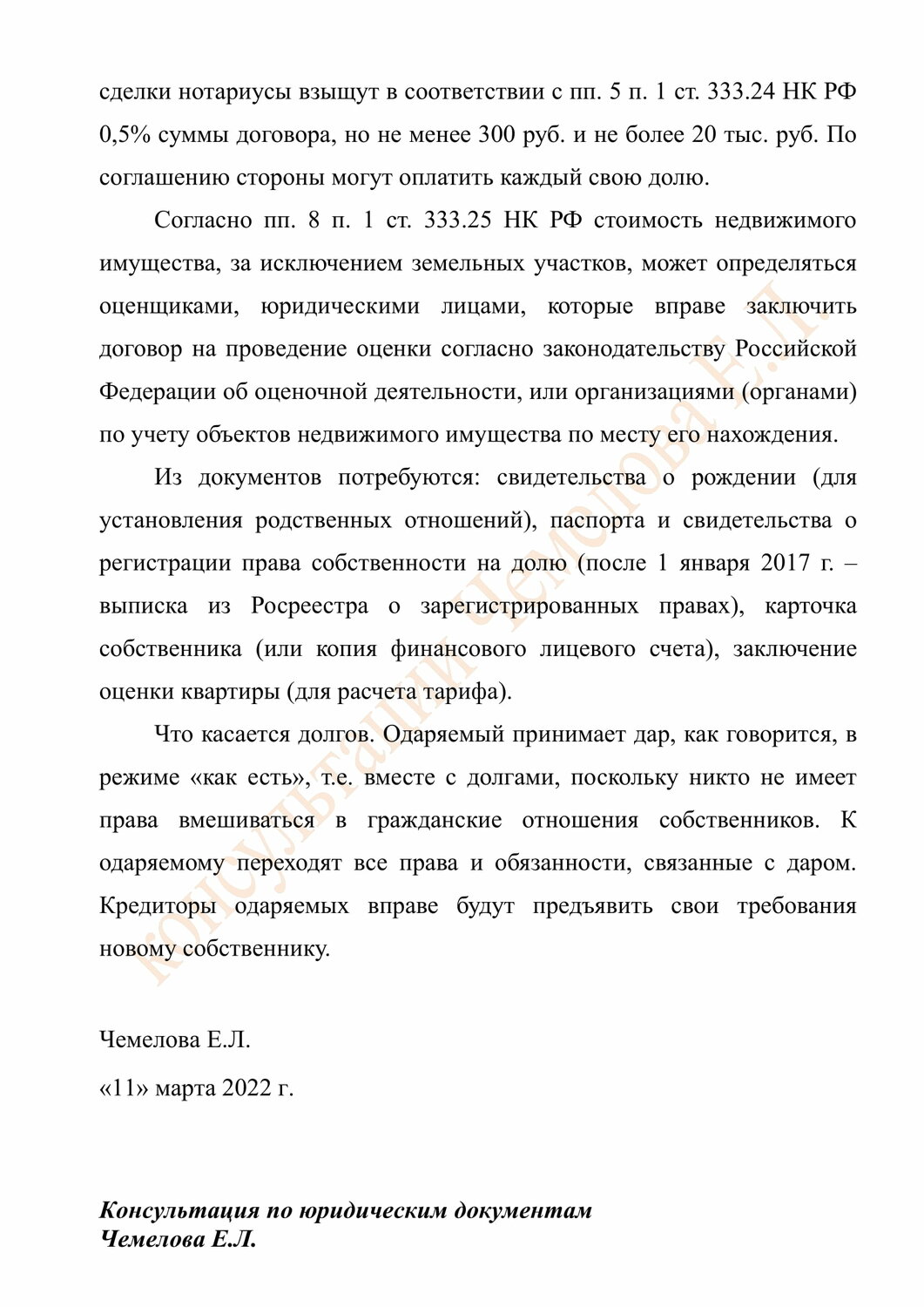 сделки нотариусы взыщут в соответствии с пп. 5 п. 1 ст. 333.24 НК РФ 0,5% суммы договора, но не менее 300 руб. и не более 20 тыс. руб. По соглашению стороны могут оплатить каждый свою долю.

Согласно пп. 8 п. 1 ст. 333.25 НК РФ стоимость недвижимого имущества, за исключением земельных участков, может определяться оценщиками, юридическими лицами, которые вправе заключить договор на проведение оценки согласно законодательству Российской Федерации об оценочной деятельности, или организациями (органами) по учету объектов недвижимого имущества по месту его нахождения.

Из документов потребуются: свидетельства о рождении (для установления родственных отношений), паспорта и свидетельства о регистрации права собственности на долю (после 1 января 2017 г. – выписка из Росреестра о зарегистрированных правах), карточка собственника (или копия финансового лицевого счета), заключение оценки квартиры (для расчета тарифа).

Что касается долгов. Одаряемый принимает дар, как говорится, в режиме «как есть», т.е. вместе с долгами, поскольку никто не имеет права вмешиваться в гражданские отношения собственников. К одаряемому переходят все права и обязанности, связанные с даром. Кредиторы одаряемых вправе будут предъявить свои требования новому собственнику.

Чемелова Е.Л.

«11» марта 2022 г.

Консультация по юридическим документам
Чемелова Е.Л.

консультации Чемелова Е.Л.